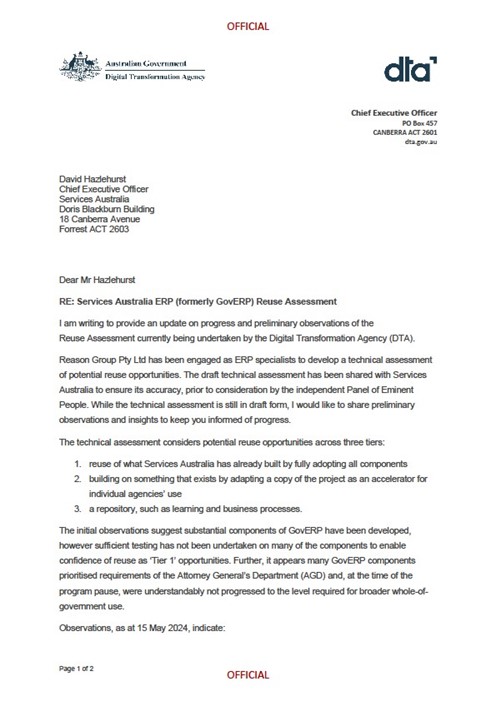 OFFICIAL

Australian Government
Digital Transformation Agency

dta

Chief Executive Officer
PO Box 457
CANBERRA ACT 2601
dta.gov.au

David Hazlehurst
Chief Executive Officer
Services Australia
Doris Blackburn Building
18 Canberra Avenue
Forrest ACT 2603

Dear Mr Hazlehurst

RE: Services Australia ERP (formerly GovERP) Reuse Assessment

I am writing to provide an update on progress and preliminary observations of the Reuse Assessment currently being undertaken by the Digital Transformation Agency (DTA).

Reason Group Pty Ltd has been engaged as ERP specialists to develop a technical assessment of potential reuse opportunities. The draft technical assessment has been shared with Services Australia to ensure its accuracy, prior to consideration by the independent Panel of Eminent People. While the technical assessment is still in draft form, I would like to share preliminary observations and insights to keep you informed of progress.

The technical assessment considers potential reuse opportunities across three tiers:

1. reuse of what Services Australia has already built by fully adopting all components
2. building on something that exists by adapting a copy of the project as an accelerator for individual agencies' use
3. a repository, such as learning and business processes.

The initial observations suggest substantial components of GovERP have been developed, however sufficient testing has not been undertaken on many of the components to enable confidence of reuse as 'Tier 1' opportunities. Further, it appears many GovERP components prioritised requirements of the Attorney General's Department (AGD) and, at the time of the program pause, were understandably not progressed to the level required for broader whole-of-government use.

Observations, as at 15 May 2024, indicate:

Page 1 of 2

OFFICIAL